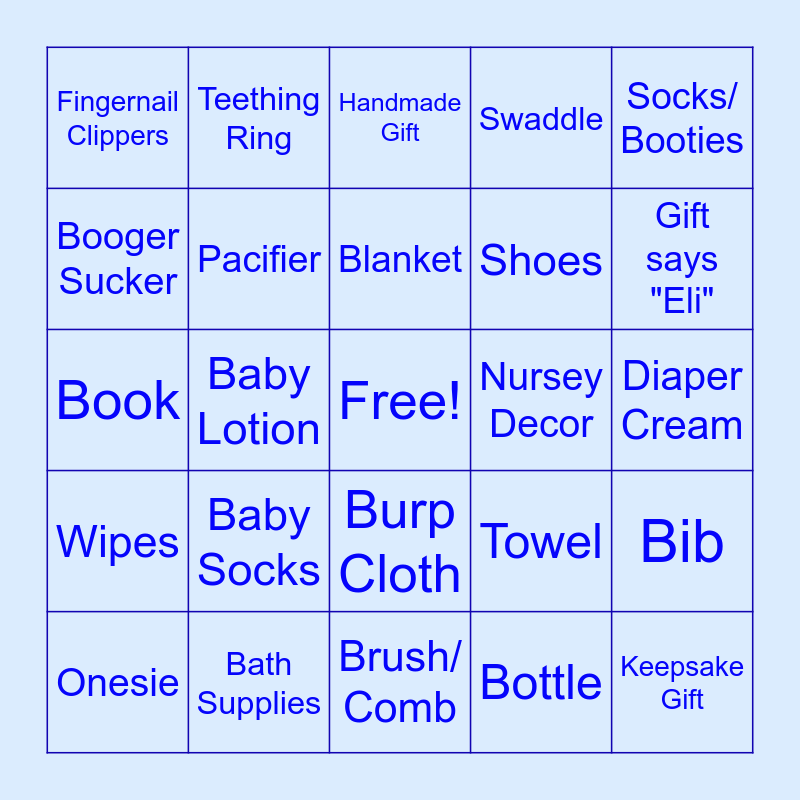 | Fingernail Clippers | Teething Ring | Handmade Gift | Swaddle | Socks/ Booties |
|---|---|---|---|---|
| Booger Sucker | Pacifier | Blanket | Shoes | Gift says "Eli" |
| Book | Baby Lotion | Free! | Nursey Decor | Diaper Cream |
| Wipes | Baby Socks | Burp Cloth | Towel | Bib |
| Onesie | Bath Supplies | Brush/ Comb | Bottle | Keepsake Gift |